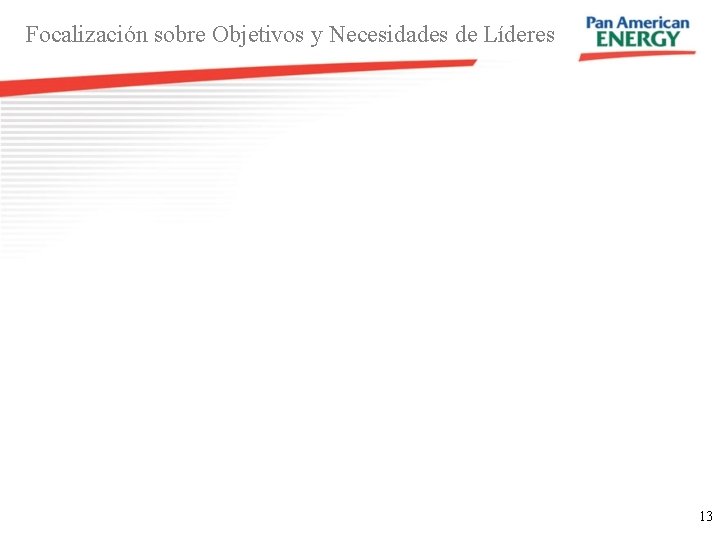 Focalización sobre Objetivos y Necesidades de Líderes

Pan American
ENERGY

13